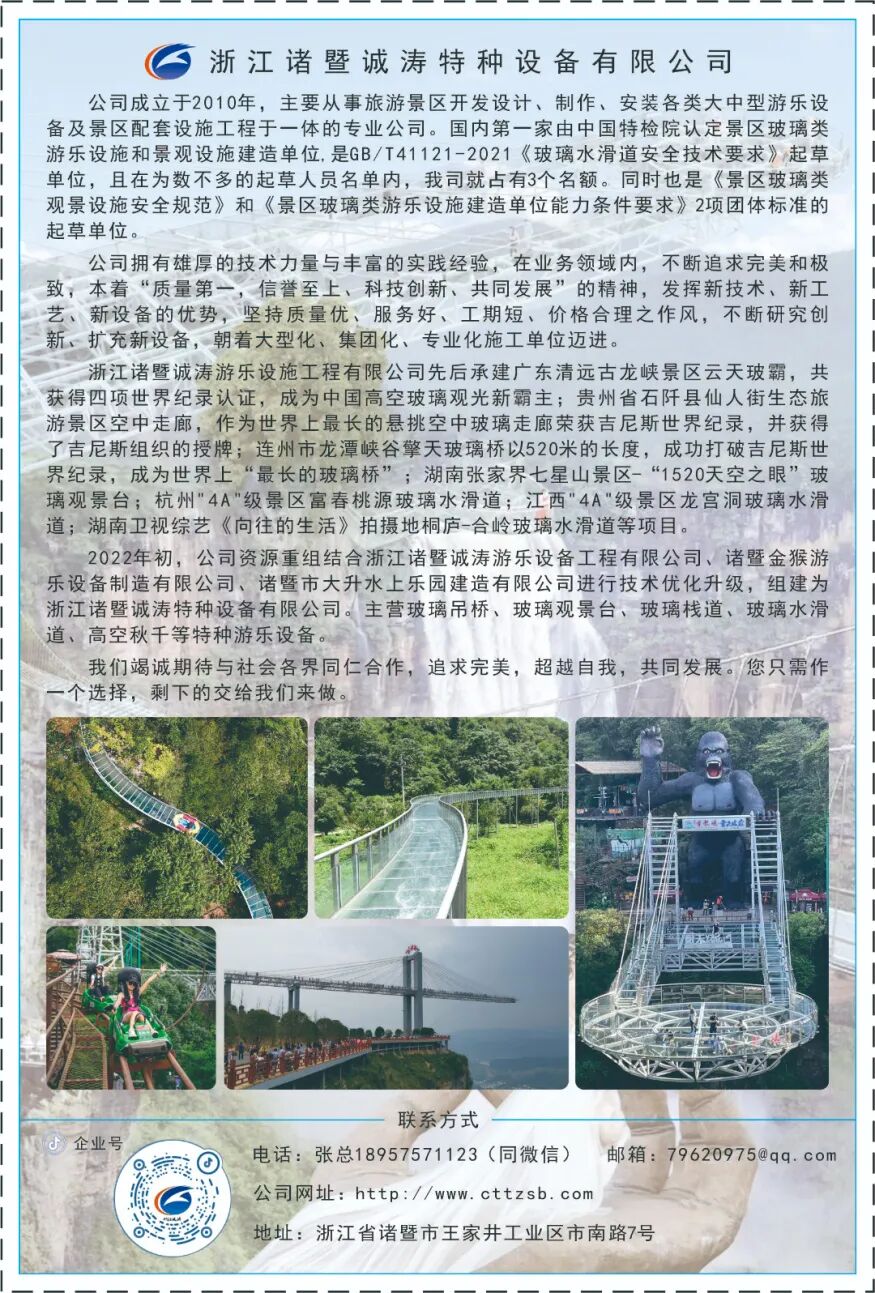 浙江诸暨诚涛特种设备有限公司

公司成立于2010年，主要从事旅游景区开发设计、制作、安装各类大中型游乐设备及景区配套设施工程于一体的专业公司。国内第一家由中国特检院认定景区玻璃类游乐设施和景观设施建造单位，是GB/T41121-2021《玻璃水滑道安全技术要求》起草单位，且在为数不多的起草人员名单内，我司就占有3个名额。同时也是《景区玻璃类观景设施安全规范》和《景区玻璃类游乐设施建造单位能力条件要求》2项团体标准的起草单位。

公司拥有雄厚的技术力量与丰富的实践经验，在业务领域内，不断追求完美和极致，本着“质量第一，信誉至上、科技创新、共同发展”的精神，发挥新技术、新工艺、新设备的优势，坚持质量优、服务好、工期短、价格合理之作风，不断研究创新、扩充新设备，朝着大型化、集团化、专业化施工单位迈进。

浙江诸暨诚涛游乐设施工程有限公司先后承建广东清远古龙峡景区云天玻霸，共获得四项世界纪录认证，成为中国高空玻璃观光新霸主；贵州省石阡县仙人街生态旅游景区空中走廊，作为世界上最长的悬挑空中玻璃走廊荣获吉尼斯世界纪录，并获得了吉尼斯组织的授牌；连州市龙潭峡谷擎天玻璃桥以520米的长度，成功打破吉尼斯世界纪录，成为世界上“最长的玻璃桥”；湖南张家界七星山景区-“1520天空之眼”玻璃观景台；杭州"4A"级景区富春桃源玻璃水滑道；江西"4A"级景区龙宫洞玻璃水滑道；湖南卫视综艺《向往的生活》拍摄地桐庐-合岭玻璃水滑道等项目。

2022年初，公司资源重组结合浙江诸暨诚涛游乐设备工程有限公司、诸暨金猴游乐设备制造有限公司、诸暨市大升水上乐园建造有限公司进行技术优化升级，组建为浙江诸暨诚涛特种设备有限公司。主营玻璃吊桥、玻璃观景台、玻璃栈道、玻璃水滑道、高空秋千等特种游乐设备。

我们竭诚期待与社会各界同仁合作，追求完美，超越自我，共同发展。您只需作一个选择，剩下的交给我们来做。

联系方式

企业号

电话：张总18957571123（同微信）　邮箱：79620975@qq.com

公司网址：http://www.cttzsb.com

地址：浙江省诸暨市王家井工业区市南路7号